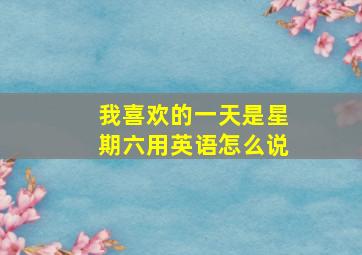 我喜欢的一天是星期六用英语怎么说